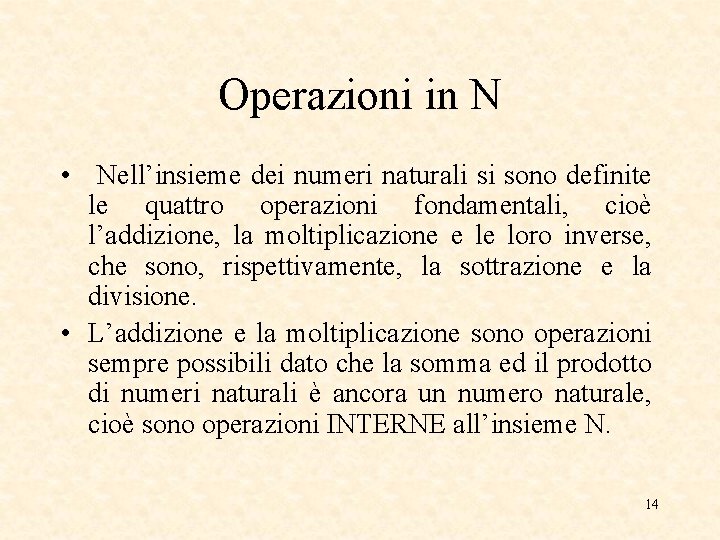 Operazioni in N

• Nell’insieme dei numeri naturali si sono definite le quattro operazioni fondamentali, cioè l’addizione, la moltiplicazione e le loro inverse, che sono, rispettivamente, la sottrazione e la divisione.

• L’addizione e la moltiplicazione sono operazioni sempre possibili dato che la somma ed il prodotto di numeri naturali è ancora un numero naturale, cioè sono operazioni INTERNE all’insieme N.

14